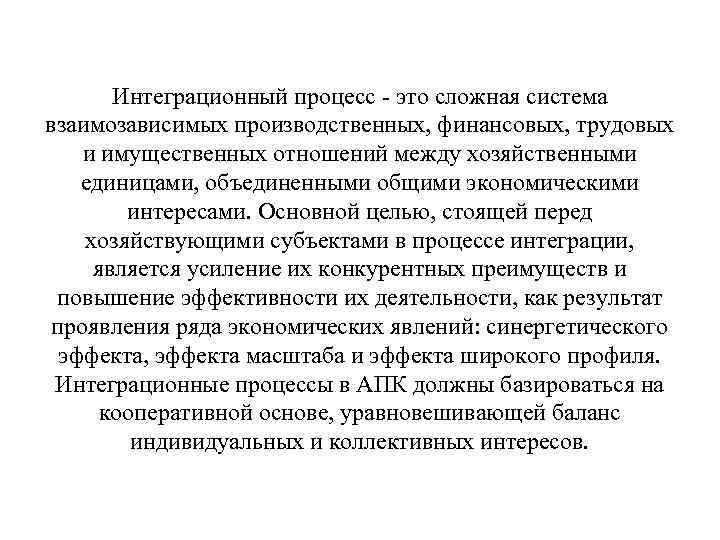 Интеграционный процесс - это сложная система взаимозависимых производственных, финансовых, трудовых и имущественных отношений между хозяйственными единицами, объединенными общими экономическими интересами. Основной целью, стоящей перед хозяйствующими субъектами в процессе интеграции, является усиление их конкурентных преимуществ и повышение эффективности их деятельности, как результат проявления ряда экономических явлений: синергетического эффекта, эффекта масштаба и эффекта широкого профиля. Интеграционные процессы в АПК должны базироваться на кооперативной основе, уравновешивающей баланс индивидуальных и коллективных интересов.